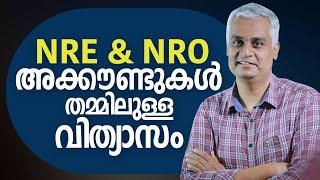 NRE & NRO
അക്കൗണ്ടുകൾ
തമ്മിലുള്ള
വിത്യാസം